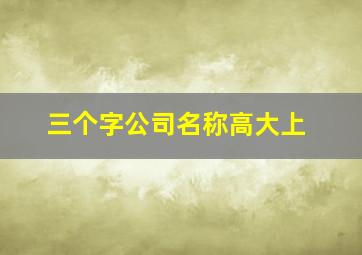 三个字公司名称高大上